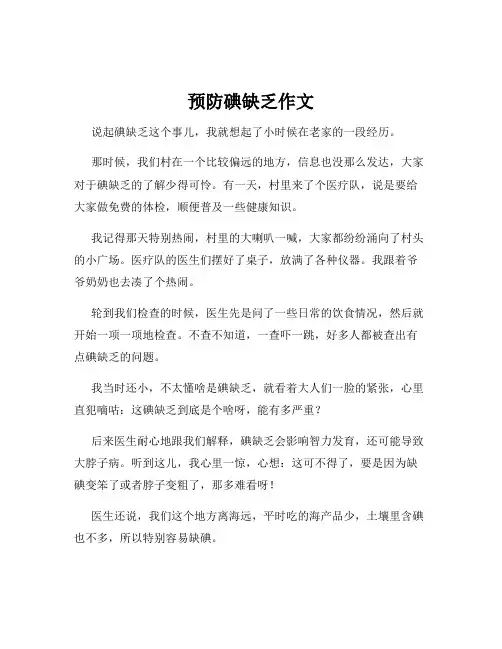 预防碘缺乏作文

说起碘缺乏这个事儿，我就想起了小时候在老家的一段经历。

那时候，我们村在一个比较偏远的地方，信息也没那么发达，大家对于碘缺乏的了解少得可怜。有一天，村里来了个医疗队，说是要给大家做免费的体检，顺便普及一些健康知识。

我记得那天特别热闹，村里的大喇叭一喊，大家都纷纷涌向了村头的小广场。医疗队的医生们摆好了桌子，放满了各种仪器。我跟着爷爷奶奶也去凑了个热闹。

轮到我们检查的时候，医生先是问了一些日常的饮食情况，然后就开始一项一项地检查。不查不知道，一查吓一跳，好多人都被查出有点碘缺乏的问题。

我当时还小，不太懂啥是碘缺乏，就看着大人们一脸的紧张，心里直犯嘀咕：这碘缺乏到底是个啥呀，能有多严重？

后来医生耐心地跟我们解释，碘缺乏会影响智力发育，还可能导致大脖子病。听到这儿，我心里一惊，心想：这可不得了，要是因为缺碘变笨了或者脖子变粗了，那多难看呀！

医生还说，我们这个地方离海远，平时吃的海产品少，土壤里含碘也不多，所以特别容易缺碘。